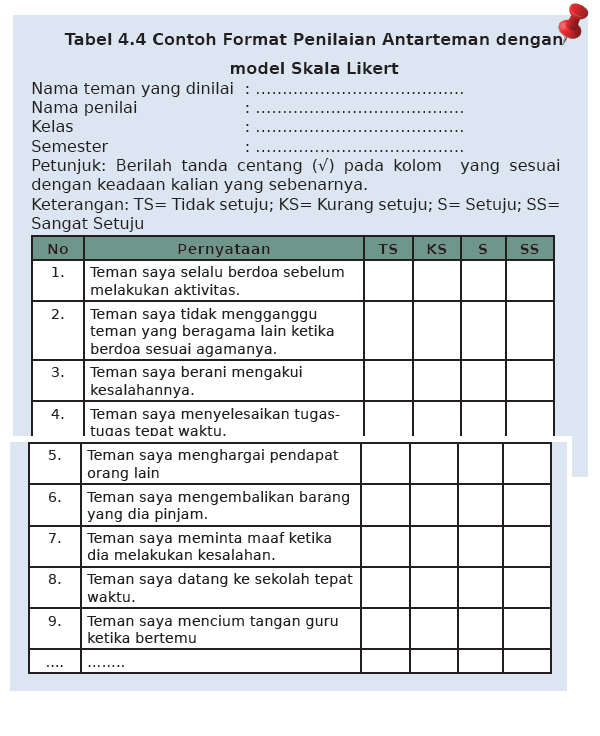 Tabel 4.4 Contoh Format Penilaian Antarteman dengan model Skala Likert

Nama teman yang dinilai : ......................................
Nama penilai : ......................................
Kelas : ......................................
Semester : ......................................

Petunjuk: Berilah tanda centang (√) pada kolom yang sesuai dengan keadaan kalian yang sebenarnya.

Keterangan: TS= Tidak setuju; KS= Kurang setuju; S= Setuju; SS= Sangat Setuju

| No | Pernyataan | TS | KS | S | SS |
|---|---|---|---|---|---|
| 1. | Teman saya selalu berdoa sebelum melakukan aktivitas. | | | | |
| 2. | Teman saya tidak mengganggu teman yang beragama lain ketika berdoa sesuai agamanya. | | | | |
| 3. | Teman saya berani mengakui kesalahannya. | | | | |
| 4. | Teman saya menyelesaikan tugas-tugas tepat waktu. | | | | |
| 5. | Teman saya menghargai pendapat orang lain | | | | |
| 6. | Teman saya mengembalikan barang yang dia pinjam. | | | | |
| 7. | Teman saya meminta maaf ketika dia melakukan kesalahan. | | | | |
| 8. | Teman saya datang ke sekolah tepat waktu. | | | | |
| 9. | Teman saya mencium tangan guru ketika bertemu | | | | |
| .... | ........ | | | | |